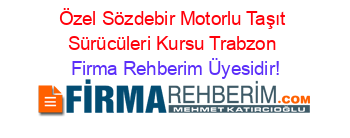 Özel Sözdebir Motorlu Taşıt Sürücüleri Kursu Trabzon

Firma Rehberim Üyesidir!

FİRMAREHBERİM.COM
MEHMET KATIRCIOĞLU